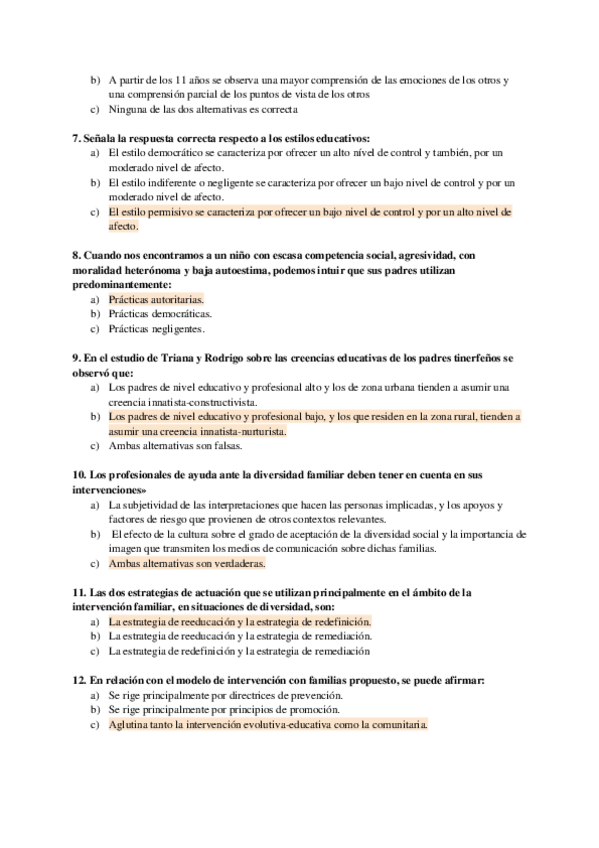 b) A partir de los 11 años se observa una mayor comprensión de las emociones de los otros y una comprensión parcial de los puntos de vista de los otros
c) Ninguna de las dos alternativas es correcta

7. Señala la respuesta correcta respecto a los estilos educativos:
a) El estilo democrático se caracteriza por ofrecer un alto nivel de control y también, por un moderado nivel de afecto.
b) El estilo indiferente o negligente se caracteriza por ofrecer un bajo nivel de control y por un moderado nivel de afecto.
c) El estilo permisivo se caracteriza por ofrecer un bajo nivel de control y por un alto nivel de afecto.

8. Cuando nos encontramos a un niño con escasa competencia social, agresividad, con moralidad heterónoma y baja autoestima, podemos intuir que sus padres utilizan predominantemente:
a) Prácticas autoritarias.
b) Prácticas democráticas.
c) Prácticas negligentes.

9. En el estudio de Triana y Rodrigo sobre las creencias educativas de los padres tinerfeños se observó que:
a) Los padres de nivel educativo y profesional alto y los de zona urbana tienden a asumir una creencia innatista-constructivista.
b) Los padres de nivel educativo y profesional bajo, y los que residen en la zona rural, tienden a asumir una creencia innatista-nurturista.
c) Ambas alternativas son falsas.

10. Los profesionales de ayuda ante la diversidad familiar deben tener en cuenta en sus intervenciones»
a) La subjetividad de las interpretaciones que hacen las personas implicadas, y los apoyos y factores de riesgo que provienen de otros contextos relevantes.
b) El efecto de la cultura sobre el grado de aceptación de la diversidad social y la importancia de imagen que transmiten los medios de comunicación sobre dichas familias.
c) Ambas alternativas son verdaderas.

11. Las dos estrategias de actuación que se utilizan principalmente en el ámbito de la intervención familiar, en situaciones de diversidad, son:
a) La estrategia de reeducación y la estrategia de redefinición.
b) La estrategia de reeducación y la estrategia de remediación.
c) La estrategia de redefinición y la estrategia de remediación

12. En relación con el modelo de intervención con familias propuesto, se puede afirmar:
a) Se rige principalmente por directrices de prevención.
b) Se rige principalmente por principios de promoción.
c) Aglutina tanto la intervención evolutiva-educativa como la comunitaria.